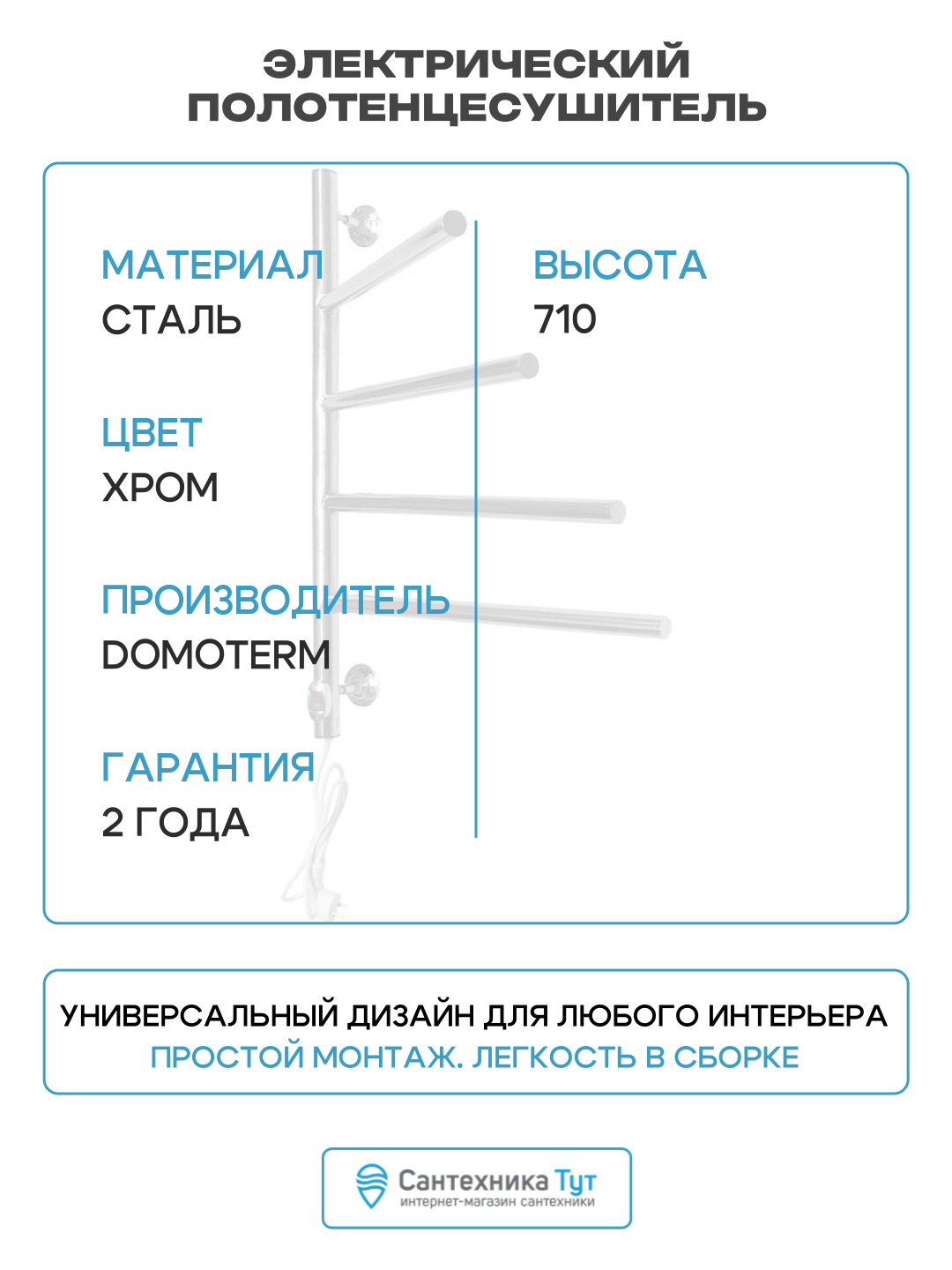 ЭЛЕКТРИЧЕСКИЙ ПОЛОТЕНЦЕСУШИТЕЛЬ

МАТЕРИАЛ
СТАЛЬ

ЦВЕТ
ХРОМ

ПРОИЗВОДИТЕЛЬ
DOMOTERM

ГАРАНТИЯ
2 ГОДА

ВЫСОТА
710

УНИВЕРСАЛЬНЫЙ ДИЗАЙН ДЛЯ ЛЮБОГО ИНТЕРЬЕРА
ПРОСТОЙ МОНТАЖ. ЛЕГКОСТЬ В СБОРКЕ

Сантехника Тут
интернет-магазин сантехники